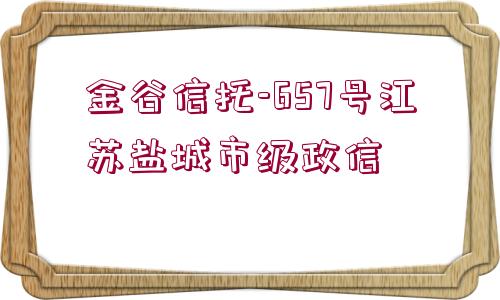 金谷信托-657号江苏盐城市级政信